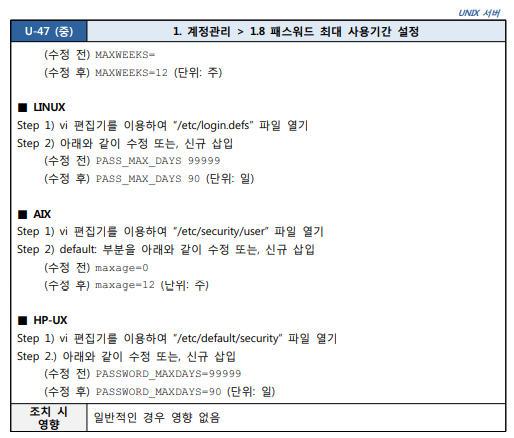 UNIX 서버

U-47 (중)
1. 계정관리 > 1.8 패스워드 최대 사용기간 설정

(수정 전) MAXWEEKS=
(수정 후) MAXWEEKS=12 (단위: 주)

■ LINUX
Step 1) vi 편집기를 이용하여 "/etc/login.defs" 파일 열기
Step 2) 아래와 같이 수정 또는, 신규 삽입
(수정 전) PASS_MAX_DAYS 99999
(수정 후) PASS_MAX_DAYS 90 (단위: 일)

■ AIX
Step 1) vi 편집기를 이용하여 "/etc/security/user" 파일 열기
Step 2) default: 부분을 아래와 같이 수정 또는, 신규 삽입
(수정 전) maxage=0
(수정 후) maxage=12 (난위: 주)

■ HP-UX
Step 1) vi 편집기를 이용하여 "/etc/default/security" 파일 열기
Step 2.) 아래와 같이 수정 또는, 신규 삽입
(수정 전) PASSWORD_MAXDAYS=99999
(수정 후) PASSWORD_MAXDAYS=90 (단위: 일)

조치 시 영향
일반적인 경우 영향 없음